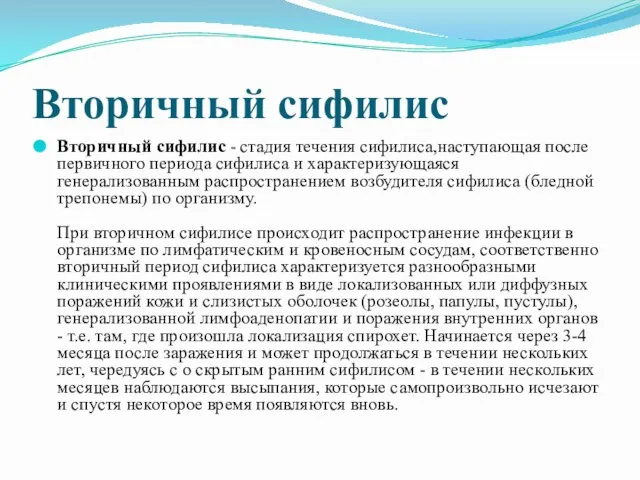 Вторичный сифилис

Вторичный сифилис - стадия течения сифилиса,наступающая после первичного периода сифилиса и характеризующаяся генерализованным распространением возбудителя сифилиса (бледной трепонемы) по организму.

При вторичном сифилисе происходит распространение инфекции в организме по лимфатическим и кровеносным сосудам, соответственно вторичный период сифилиса характеризуется разнообразными клиническими проявлениями в виде локализованных или диффузных поражений кожи и слизистых оболочек (розеолы, папулы, пустулы), генерализованной лимфоаденопатии и поражения внутренних органов - т.е. там, где произошла локализация спирохет. Начинается через 3-4 месяца после заражения и может продолжаться в течении нескольких лет, чередуясь с о скрытым ранним сифилисом - в течении нескольких месяцев наблюдаются высыпания, которые самопроизвольно исчезают и спустя некоторое время появляются вновь.